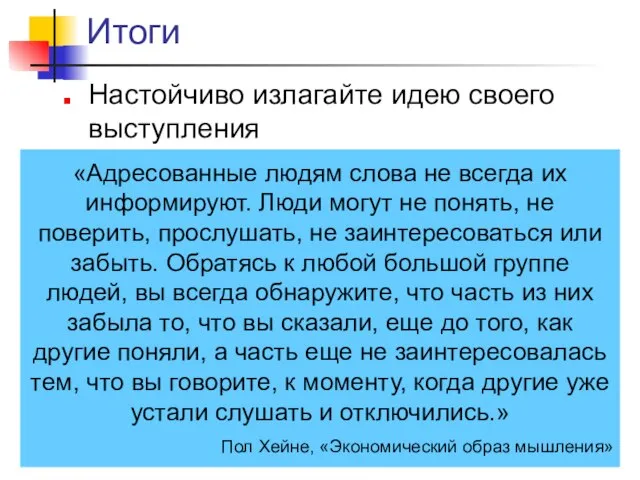 Итоги

Настойчиво излагайте идею своего выступления

«Адресованные людям слова не всегда их информируют. Люди могут не понять, не поверить, прослушать, не заинтересоваться или забыть. Обратясь к любой большой группе людей, вы всегда обнаружите, что часть из них забыла то, что вы сказали, еще до того, как другие поняли, а часть еще не заинтересовалась тем, что вы говорите, к моменту, когда другие уже устали слушать и отключились.»

Пол Хейне, «Экономический образ мышления»